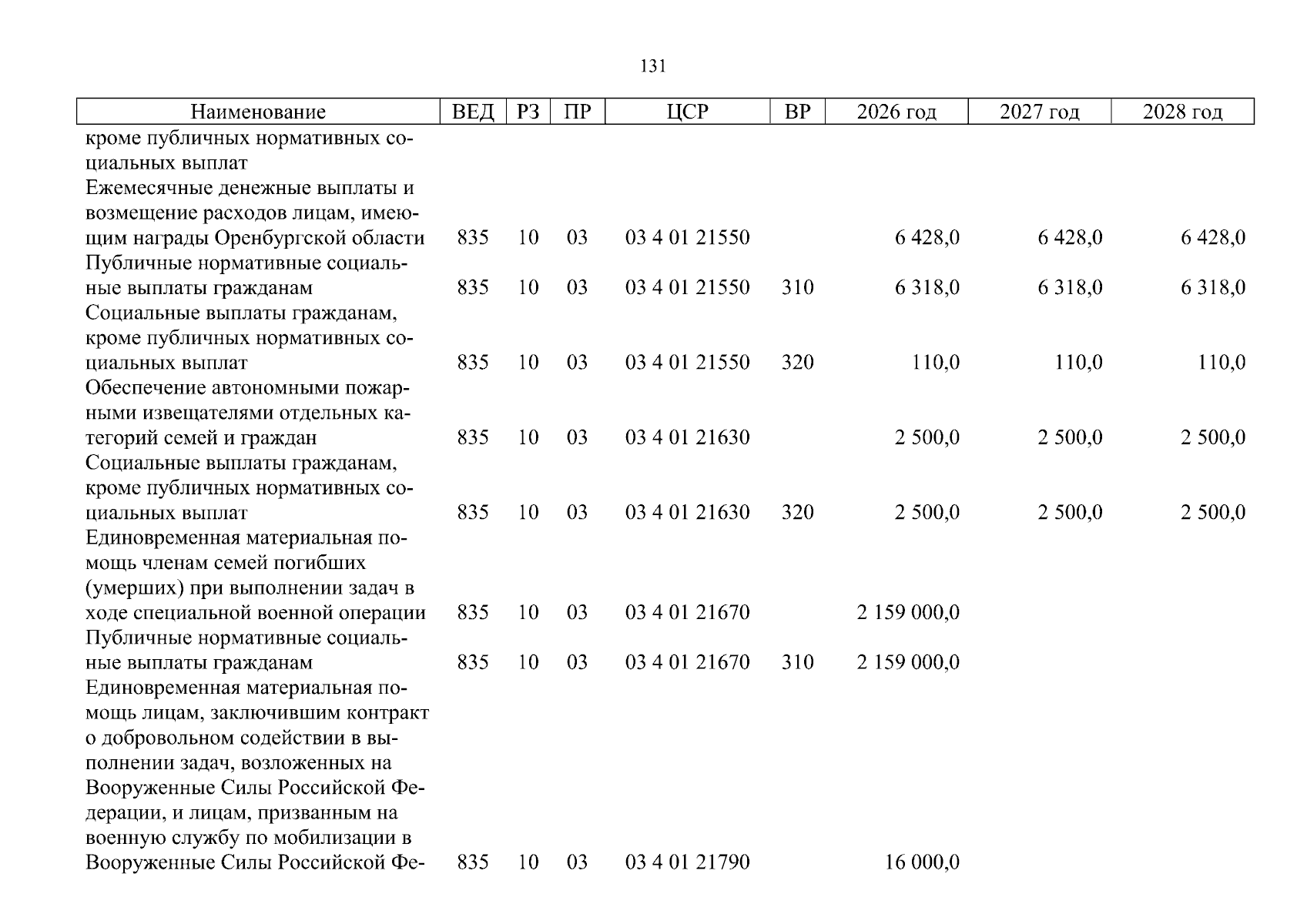 131

| Наименование | ВЕД | РЗ | ПР | ЦСР | ВР | 2026 год | 2027 год | 2028 год |
|---|---|---|---|---|---|---|---|---|
| кроме публичных нормативных социальных выплат | | | | | | | | |
| Ежемесячные денежные выплаты и возмещение расходов лицам, имеющим награды Оренбургской области | 835 | 10 | 03 | 03 4 01 21550 | | 6 428,0 | 6 428,0 | 6 428,0 |
| Публичные нормативные социальные выплаты гражданам | 835 | 10 | 03 | 03 4 01 21550 | 310 | 6 318,0 | 6 318,0 | 6 318,0 |
| Социальные выплаты гражданам, кроме публичных нормативных социальных выплат | 835 | 10 | 03 | 03 4 01 21550 | 320 | 110,0 | 110,0 | 110,0 |
| Обеспечение автономными пожарными извещателями отдельных категорий семей и граждан | 835 | 10 | 03 | 03 4 01 21630 | | 2 500,0 | 2 500,0 | 2 500,0 |
| Социальные выплаты гражданам, кроме публичных нормативных социальных выплат | 835 | 10 | 03 | 03 4 01 21630 | 320 | 2 500,0 | 2 500,0 | 2 500,0 |
| Единовременная материальная помощь членам семей погибших (умерших) при выполнении задач в ходе специальной военной операции | 835 | 10 | 03 | 03 4 01 21670 | | 2 159 000,0 | | |
| Публичные нормативные социальные выплаты гражданам | 835 | 10 | 03 | 03 4 01 21670 | 310 | 2 159 000,0 | | |
| Единовременная материальная помощь лицам, заключившим контракт о добровольном содействии в выполнении задач, возложенных на Вооруженные Силы Российской Федерации, и лицам, призванным на военную службу по мобилизации в Вооруженные Силы Российской Фе- | 835 | 10 | 03 | 03 4 01 21790 | | 16 000,0 | | |